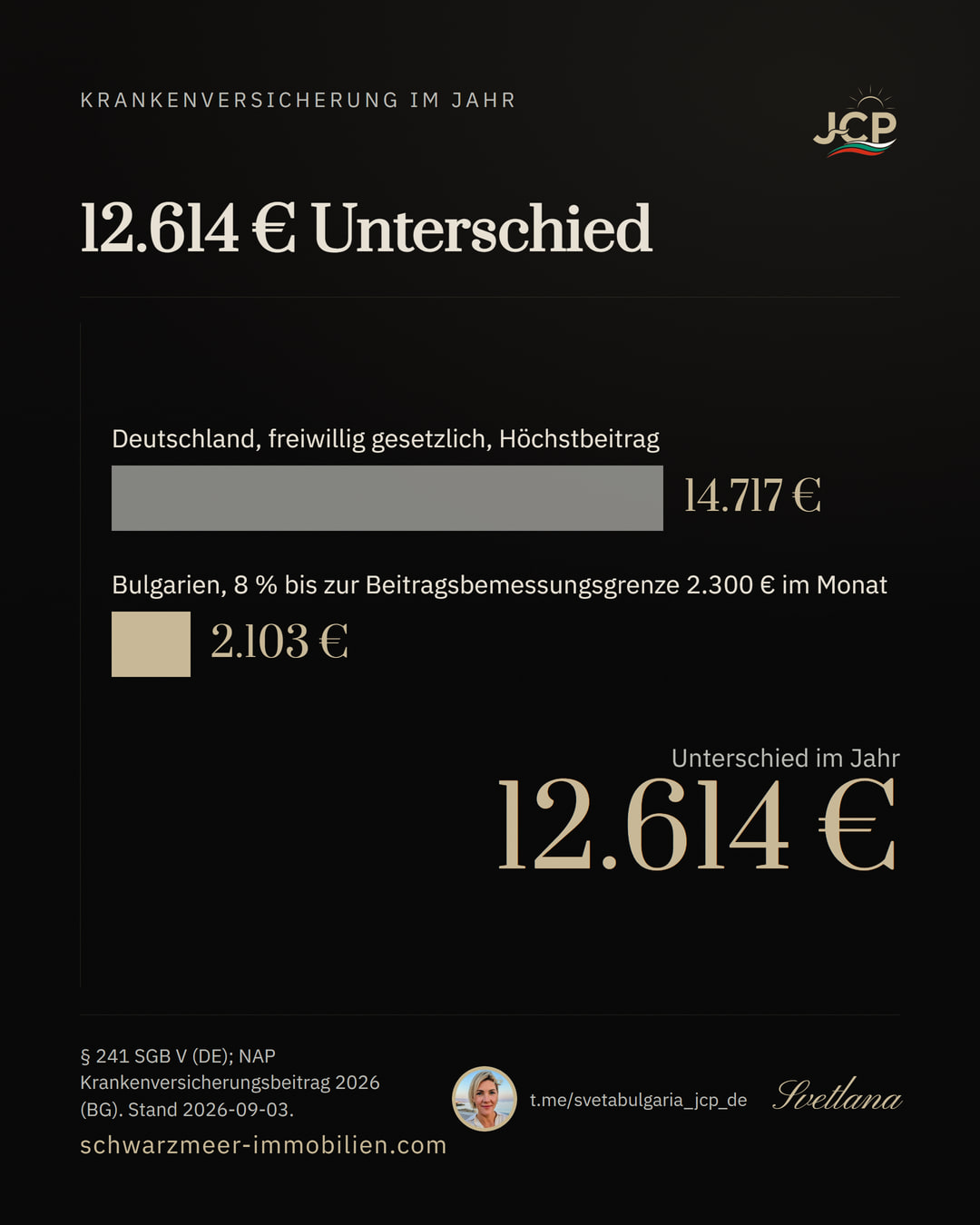 KRANKENVERSICHERUNG IM JAHR

JCP

12.614 € Unterschied

Deutschland, freiwillig gesetzlich, Höchstbeitrag

14.717 €

Bulgarien, 8 % bis zur Beitragsbemessungsgrenze 2.300 € im Monat

2.103 €

Unterschied im Jahr

12.614 €

§ 241 SGB V (DE); NAP Krankenversicherungsbeitrag 2026 (BG). Stand 2026-09-03.

schwarzmeer-immobilien.com

t.me/svetabulgaria_jcp_de

Svetlana